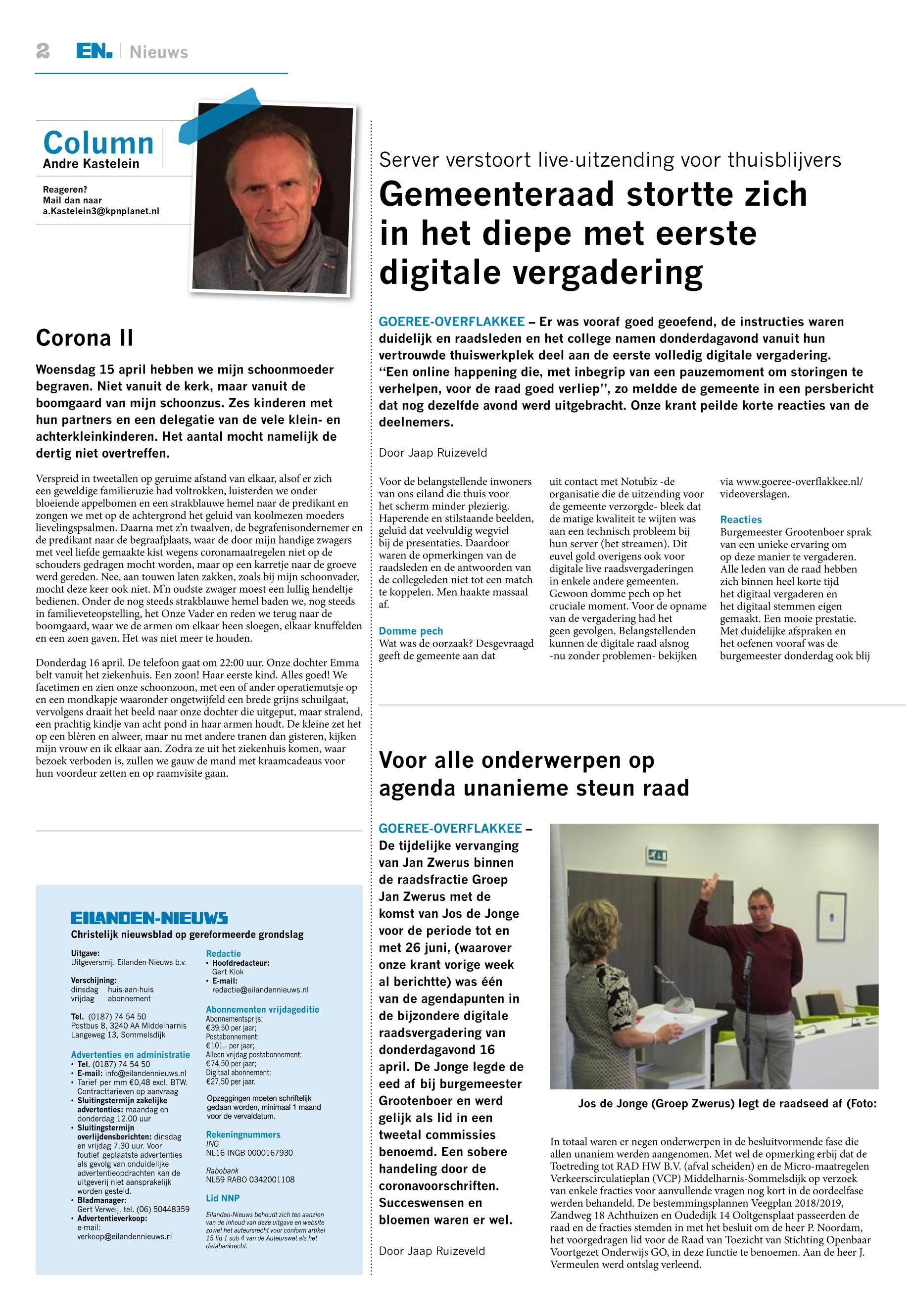 2 EN. | Nieuws

Column
Andre Kastelein

Reageren?
Mail dan naar
a.Kastelein3@kpnplanet.nl

Corona II

Woensdag 15 april hebben we mijn schoonmoeder begraven. Niet vanuit de kerk, maar vanuit de boomgaard van mijn schoonzus. Zes kinderen met hun partners en een delegatie van de vele klein- en achterkleinkinderen. Het aantal mocht namelijk de dertig niet overtreffen.

Verspreid in tweetallen op geruime afstand van elkaar, alsof er zich een geweldige familieruzie had voltrokken, luisterden we onder bloeiende appelbomen en een strakblauwe hemel naar de predikant en zongen we met op de achtergrond het geluid van koolmezen moeders lievelingspsalmen. Daarna met z'n twaalven, de begrafenisondernemer en de predikant naar de begraafplaats, waar de door mijn handige zwagers met veel liefde gemaakte kist wegens coronamaatregelen niet op de schouders gedragen mocht worden, maar op een karretje naar de groeve werd gereden. Nee, aan touwen laten zakken, zoals bij mijn schoonvader, mocht deze keer ook niet. M'n oudste zwager moest een lullig hendeltje bedienen. Onder de nog steeds strakblauwe hemel baden we, nog steeds in familieveteopstelling, het Onze Vader en reden we terug naar de boomgaard, waar we de armen om elkaar heen sloegen, elkaar knuffelden en een zoen gaven. Het was niet meer te houden.

Donderdag 16 april. De telefoon gaat om 22:00 uur. Onze dochter Emma belt vanuit het ziekenhuis. Een zoon! Haar eerste kind. Alles goed! We facetimen en zien onze schoonzoon, met een of ander operatiemutsje op en een mondkapje waaronder ongetwijfeld een brede grijns schuilgaat, vervolgens draait het beeld naar onze dochter die uitgeput, maar stralend, een prachtig kindje van acht pond in haar armen houdt. De kleine zet het op een blèren en alweer, maar nu met andere tranen dan gisteren, kijken mijn vrouw en ik elkaar aan. Zodra ze uit het ziekenhuis komen, waar bezoek verboden is, zullen we gauw de mand met kraamcadeaus voor hun voordeur zetten en op raamvisite gaan.

EILANDEN-NIEUWS
Christelijk nieuwsblad op gereformeerde grondslag

Uitgave:
Uitgeversmij. Eilanden-Nieuws b.v.

Verschijning:
dinsdag huis-aan-huis
vrijdag abonnement

Tel. (0187) 74 54 50
Postbus 8, 3240 AA Middelharnis
Langeweg 13, Sommelsdijk

Advertenties en administratie
• Tel. (0187) 74 54 50
• E-mail: info@eilandennieuws.nl
• Tarief per mm €0,48 excl. BTW. Contracttarieven op aanvraag
• Sluitingstermijn zakelijke advertenties: maandag en donderdag 12.00 uur
• Sluitingstermijn overlijdensberichten: dinsdag en vrijdag 7.30 uur. Voor foutief geplaatste advertenties als gevolg van onduidelijke advertentieopdrachten kan de uitgeverij niet aansprakelijk worden gesteld.
• Bladmanager: Gert Verweij, tel. (06) 50448359
• Advertentieverkoop: e-mail: verkoop@eilandennieuws.nl

Redactie
• Hoofdredacteur: Gert Klok
• E-mail: redactie@eilandennieuws.nl

Abonnementen vrijdageditie
Abonnementsprijs:
€39,50 per jaar;
Postabonnement:
€101,- per jaar;
Alleen vrijdag postabonnement:
€74,50 per jaar;
Digitaal abonnement:
€27,50 per jaar.

Opzeggingen moeten schriftelijk gedaan worden, minimaal 1 maand voor de vervaldatum.

Rekeningnummers
ING
NL16 INGB 0000167930

Rabobank
NL59 RABO 0342001108

Lid NNP

Eilanden-Nieuws behoudt zich ten aanzien van de inhoud van deze uitgave en website zowel het auteursrecht voor conform artikel 15 lid 1 sub 4 van de Auteurswet als het databankrecht.

Server verstoort live-uitzending voor thuisblijvers
Gemeenteraad stortte zich in het diepe met eerste digitale vergadering

GOEREE-OVERFLAKKEE – Er was vooraf goed geoefend, de instructies waren duidelijk en raadsleden en het college namen donderdagavond vanuit hun vertrouwde thuiswerkplek deel aan de eerste volledig digitale vergadering. ''Een online happening die, met inbegrip van een pauzemoment om storingen te verhelpen, voor de raad goed verliep'', zo meldde de gemeente in een persbericht dat nog dezelfde avond werd uitgebracht. Onze krant peilde korte reacties van de deelnemers.

Door Jaap Ruizeveld

Voor de belangstellende inwoners van ons eiland die thuis voor het scherm minder plezierig. Haperende en stilstaande beelden, geluid dat veelvuldig wegviel bij de presentaties. Daardoor waren de opmerkingen van de raadsleden en de antwoorden van de collegeleden niet tot een match te koppelen. Men haakte massaal af.

Domme pech
Wat was de oorzaak? Desgevraagd geeft de gemeente aan dat uit contact met Notubiz -de organisatie die de uitzending voor de gemeente verzorgde- bleek dat de matige kwaliteit te wijten was aan een technisch probleem bij hun server (het streamen). Dit euvel gold overigens ook voor digitale live raadsvergaderingen in enkele andere gemeenten. Gewoon domme pech op het cruciale moment. Voor de opname van de vergadering had het geen gevolgen. Belangstellenden kunnen de digitale raad alsnog -nu zonder problemen- bekijken via www.goeree-overflakkee.nl/videoverslagen.

Reacties
Burgemeester Grootenboer sprak van een unieke ervaring om op deze manier te vergaderen. Alle leden van de raad hebben zich binnen heel korte tijd het digitaal vergaderen en het digitaal stemmen eigen gemaakt. Een mooie prestatie. Met duidelijke afspraken en het oefenen vooraf was de burgemeester donderdag ook blij

Voor alle onderwerpen op agenda unanieme steun raad

GOEREE-OVERFLAKKEE – De tijdelijke vervanging van Jan Zwerus binnen de raadsfractie Groep Jan Zwerus met de komst van Jos de Jonge voor de periode tot en met 26 juni, (waarover onze krant vorige week al berichtte) was één van de agendapunten in de bijzondere digitale raadsvergadering van donderdagavond 16 april. De Jonge legde de eed af bij burgemeester Grootenboer en werd gelijk als lid in een tweetal commissies benoemd. Een sobere handeling door de coronavoorschriften. Succeswensen en bloemen waren er wel.

Door Jaap Ruizeveld

Jos de Jonge (Groep Zwerus) legt de raadseed af (Foto:

In totaal waren er negen onderwerpen in de besluitvormende fase die allen unaniem werden aangenomen. Met wel de opmerking erbij dat de Toetreding tot RAD HW B.V. (afval scheiden) en de Micro-maatregelen Verkeerscirculatieplan (VCP) Middelharnis-Sommelsdijk op verzoek van enkele fracties voor aanvullende vragen nog kort in de oordeelfase werden behandeld. De bestemmingsplannen Veegplan 2018/2019, Zandweg 18 Achthuizen en Oudedijk 14 Ooltgensplaat passeerden de raad en de fracties stemden in met het besluit om de heer P. Noordam, het voorgedragen lid voor de Raad van Toezicht van Stichting Openbaar Voortgezet Onderwijs GO, in deze functie te benoemen. Aan de heer J. Vermeulen werd ontslag verleend.